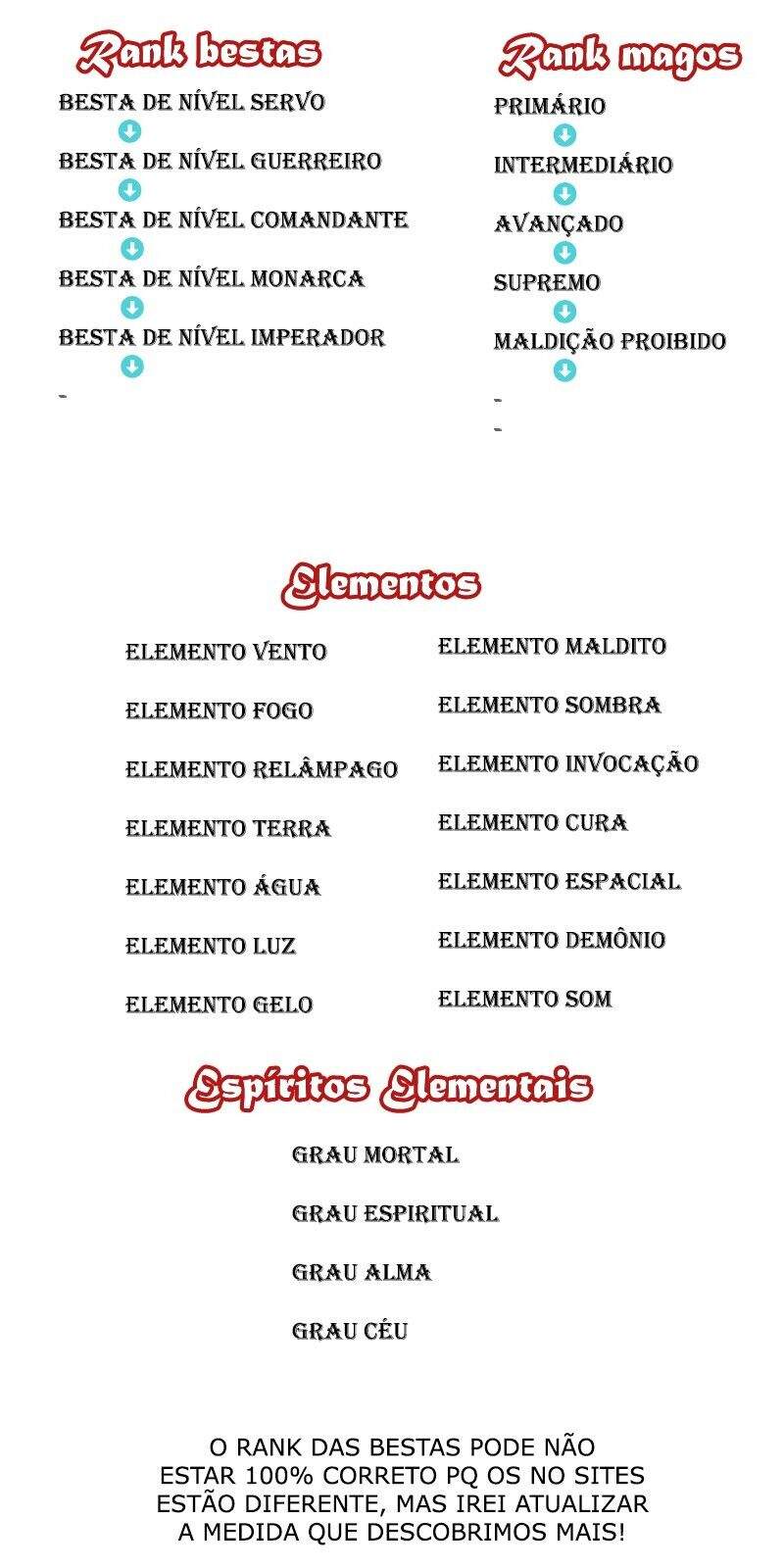 Rank bestas

BESTA DE NÍVEL SERVO

BESTA DE NÍVEL GUERREIRO

BESTA DE NÍVEL COMANDANTE

BESTA DE NÍVEL MONARCA

BESTA DE NÍVEL IMPERADOR

-

Rank magos

PRIMÁRIO

INTERMEDIÁRIO

AVANÇADO

SUPREMO

MALDIÇÃO PROIBIDO

-

-

Elementos

ELEMENTO VENTO

ELEMENTO FOGO

ELEMENTO RELÂMPAGO

ELEMENTO TERRA

ELEMENTO ÁGUA

ELEMENTO LUZ

ELEMENTO GELO

ELEMENTO MALDITO

ELEMENTO SOMBRA

ELEMENTO INVOCAÇÃO

ELEMENTO CURA

ELEMENTO ESPACIAL

ELEMENTO DEMÔNIO

ELEMENTO SOM

Espíritos Elementais

GRAU MORTAL

GRAU ESPIRITUAL

GRAU ALMA

GRAU CÉU

O RANK DAS BESTAS PODE NÃO ESTAR 100% CORRETO PQ OS NO SITES ESTÃO DIFERENTE, MAS IREI ATUALIZAR A MEDIDA QUE DESCOBRIMOS MAIS!